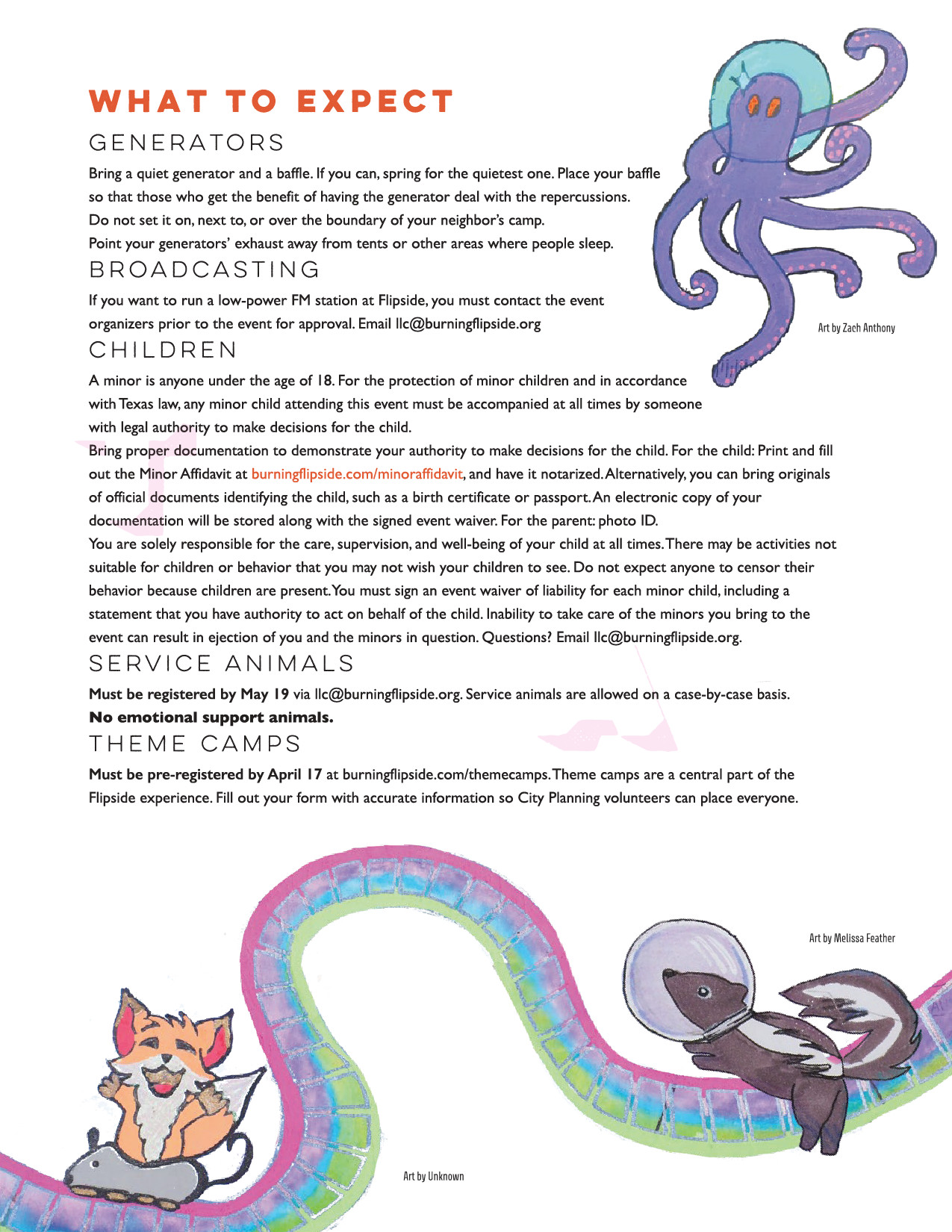 WHAT TO EXPECT

GENERATORS

Bring a quiet generator and a baffle. If you can, spring for the quietest one. Place your baffle so that those who get the benefit of having the generator deal with the repercussions. Do not set it on, next to, or over the boundary of your neighbor's camp. Point your generators' exhaust away from tents or other areas where people sleep.

BROADCASTING

If you want to run a low-power FM station at Flipside, you must contact the event organizers prior to the event for approval. Email llc@burningflipside.org

Art by Zach Anthony

CHILDREN

A minor is anyone under the age of 18. For the protection of minor children and in accordance with Texas law, any minor child attending this event must be accompanied at all times by someone with legal authority to make decisions for the child.
Bring proper documentation to demonstrate your authority to make decisions for the child. For the child: Print and fill out the Minor Affidavit at burningflipside.com/minoraffidavit, and have it notarized. Alternatively, you can bring originals of official documents identifying the child, such as a birth certificate or passport. An electronic copy of your documentation will be stored along with the signed event waiver. For the parent: photo ID.
You are solely responsible for the care, supervision, and well-being of your child at all times. There may be activities not suitable for children or behavior that you may not wish your children to see. Do not expect anyone to censor their behavior because children are present. You must sign an event waiver of liability for each minor child, including a statement that you have authority to act on behalf of the child. Inability to take care of the minors you bring to the event can result in ejection of you and the minors in question. Questions? Email llc@burningflipside.org.

SERVICE ANIMALS

Must be registered by May 19 via llc@burningflipside.org. Service animals are allowed on a case-by-case basis.
No emotional support animals.

THEME CAMPS

Must be pre-registered by April 17 at burningflipside.com/themecamps. Theme camps are a central part of the Flipside experience. Fill out your form with accurate information so City Planning volunteers can place everyone.

Art by Melissa Feather

Art by Unknown